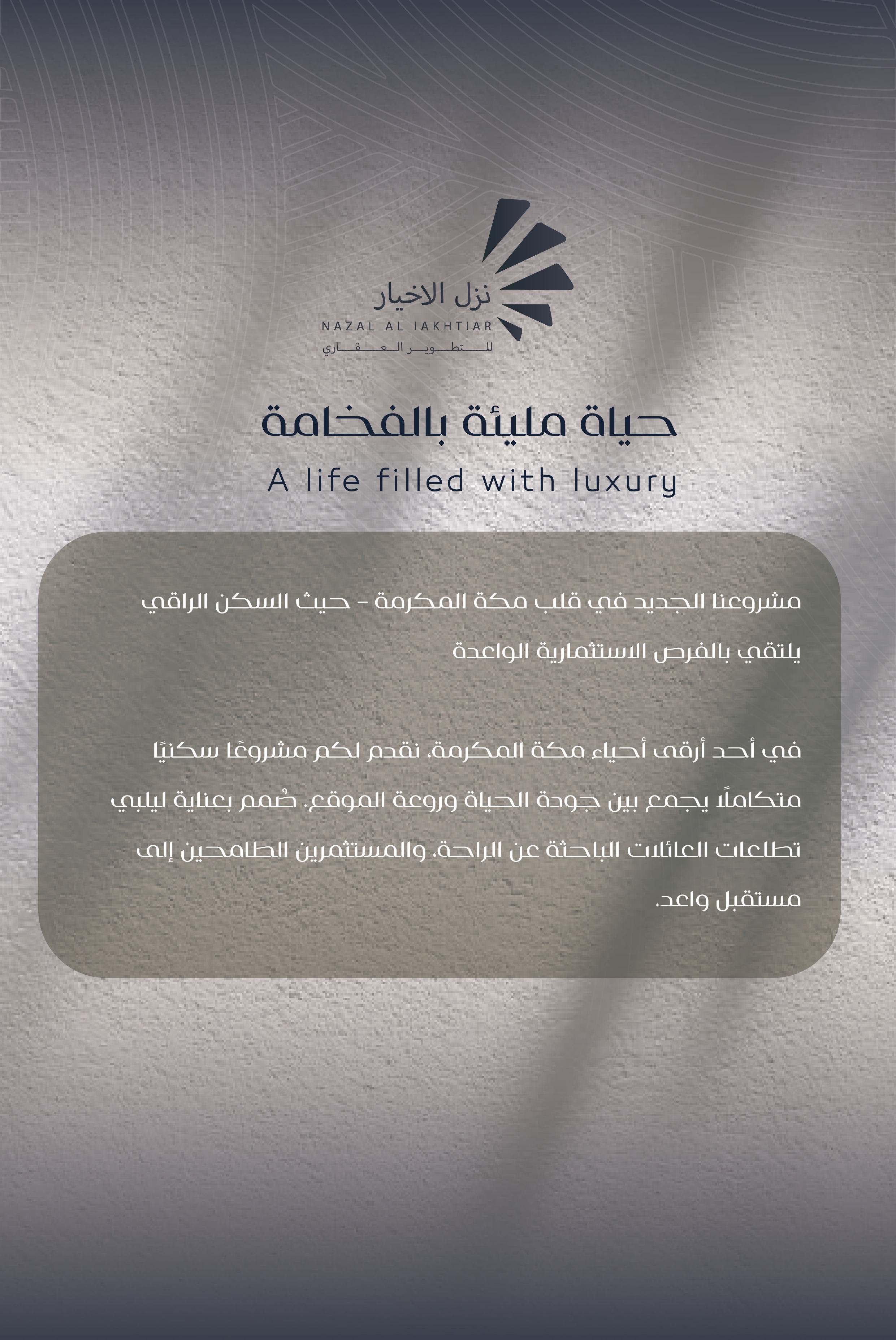 نزل الاخيار
NAZAL AL IAKHTIAR
للتطوير العقاري

حياة مليئة بالفخامة
A life filled with luxury

مشروعنا الجديد في قلب مكة المكرمة - حيث السكن الراقي يلتقي بالفرص الاستثمارية الواعدة

في أحد أرقى أحياء مكة المكرمة، نقدم لكم مشروعًا سكنيًا متكاملًا يجمع بين جودة الحياة وروعة الموقع. صُمم بعناية ليلبي تطلعات العائلات الباحثة عن الراحة، والمستثمرين الطامحين إلى مستقبل واعد.